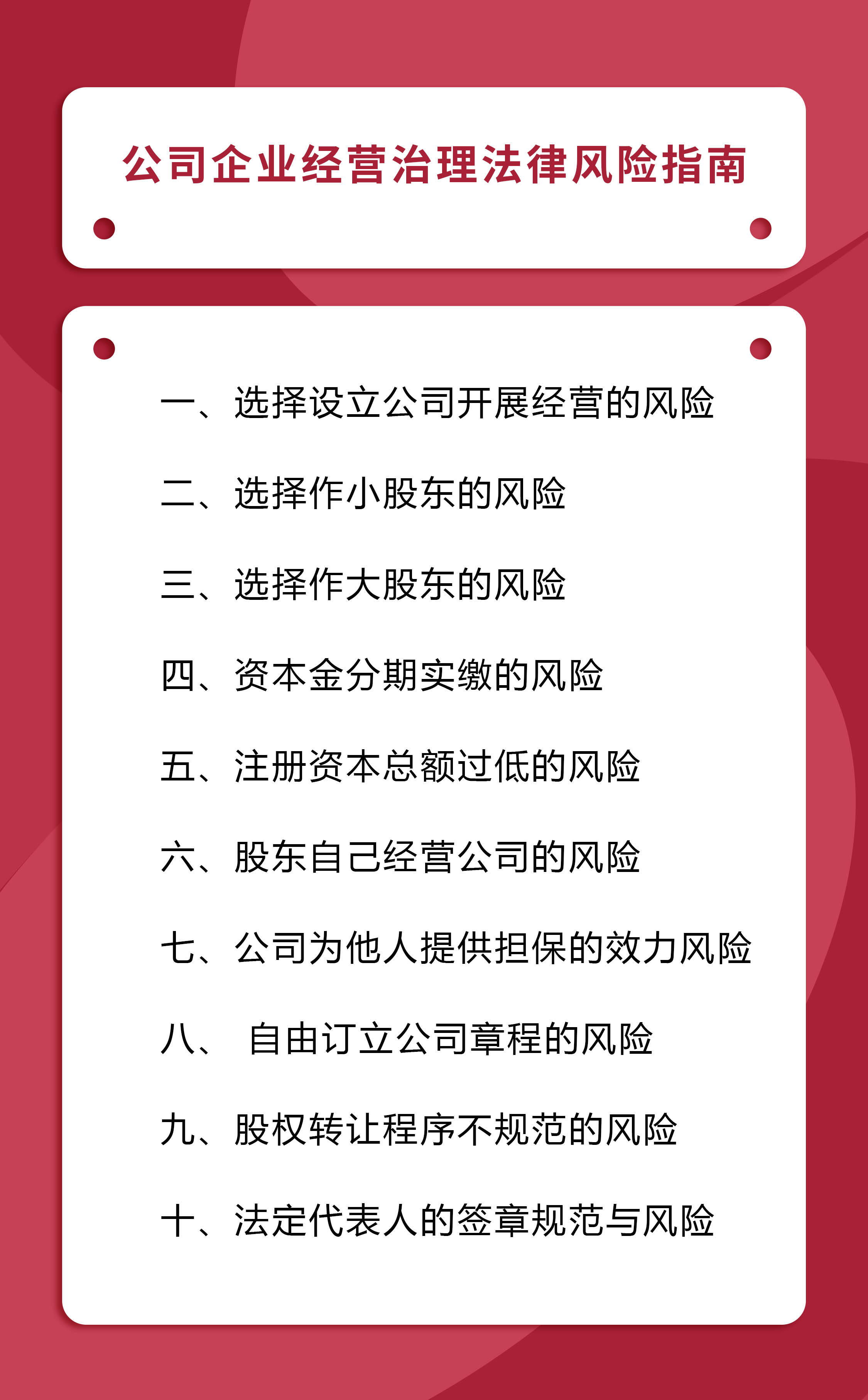 公司企业经营治理法律风险指南

一、选择设立公司开展经营的风险

二、选择作小股东的风险

三、选择作大股东的风险

四、资本金分期实缴的风险

五、注册资本总额过低的风险

六、股东自己经营公司的风险

七、公司为他人提供担保的效力风险

八、 自由订立公司章程的风险

九、股权转让程序不规范的风险

十、法定代表人的签章规范与风险